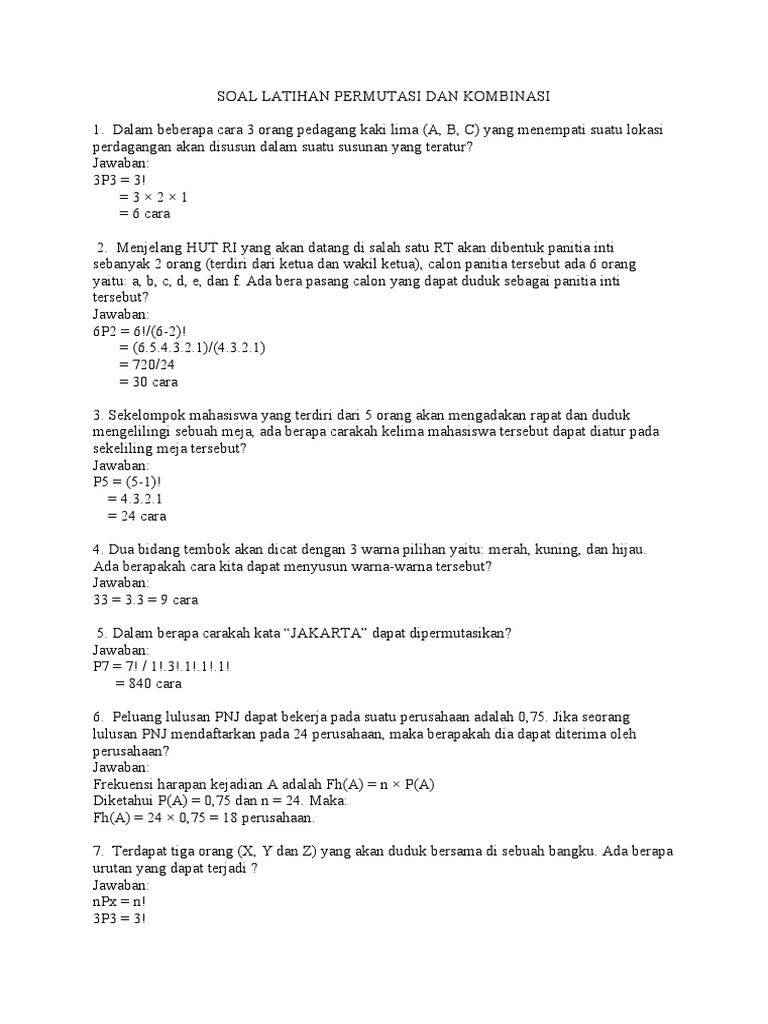 SOAL LATIHAN PERMUTASI DAN KOMBINASI

1. Dalam beberapa cara 3 orang pedagang kaki lima (A, B, C) yang menempati suatu lokasi perdagangan akan disusun dalam suatu susunan yang teratur?
Jawaban:
3P3 = 3!
= 3 × 2 × 1
= 6 cara

2. Menjelang HUT RI yang akan datang di salah satu RT akan dibentuk panitia inti sebanyak 2 orang (terdiri dari ketua dan wakil ketua), calon panitia tersebut ada 6 orang yaitu: a, b, c, d, e, dan f. Ada bera pasang calon yang dapat duduk sebagai panitia inti tersebut?
Jawaban:
6P2 = 6!/(6-2)!
= (6.5.4.3.2.1)/(4.3.2.1)
= 720/24
= 30 cara

3. Sekelompok mahasiswa yang terdiri dari 5 orang akan mengadakan rapat dan duduk mengelilingi sebuah meja, ada berapa carakah kelima mahasiswa tersebut dapat diatur pada sekeliling meja tersebut?
Jawaban:
P5 = (5-1)!
= 4.3.2.1
= 24 cara

4. Dua bidang tembok akan dicat dengan 3 warna pilihan yaitu: merah, kuning, dan hijau. Ada berapakah cara kita dapat menyusun warna-warna tersebut?
Jawaban:
33 = 3.3 = 9 cara

5. Dalam berapa carakah kata “JAKARTA” dapat dipermutasikan?
Jawaban:
P7 = 7! / 1!.3!.1!.1!.1!
= 840 cara

6. Peluang lulusan PNJ dapat bekerja pada suatu perusahaan adalah 0,75. Jika seorang lulusan PNJ mendaftarkan pada 24 perusahaan, maka berapakah dia dapat diterima oleh perusahaan?
Jawaban:
Frekuensi harapan kejadian A adalah Fh(A) = n × P(A)
Diketahui P(A) = 0,75 dan n = 24. Maka:
Fh(A) = 24 × 0,75 = 18 perusahaan.

7. Terdapat tiga orang (X, Y dan Z) yang akan duduk bersama di sebuah bangku. Ada berapa urutan yang dapat terjadi ?
Jawaban:
nPx = n!
3P3 = 3!